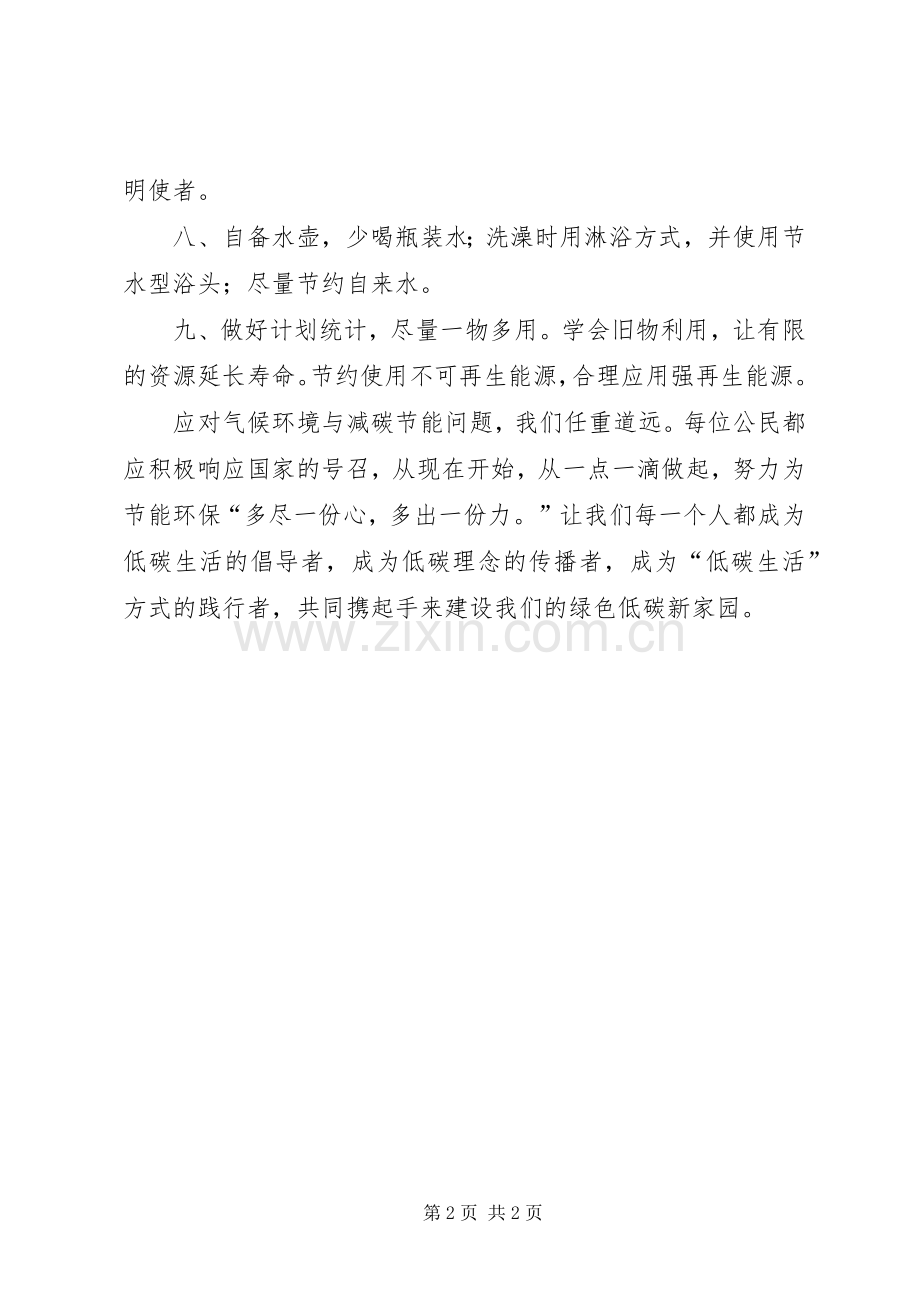 明使者。

八、自备水壶，少喝瓶装水；洗澡时用淋浴方式，并使用节水型浴头；尽量节约自来水。

九、做好计划统计，尽量一物多用。学会旧物利用，让有限的资源延长寿命。节约使用不可再生能源，合理应用强再生能源。

应对气候环境与减碳节能问题，我们任重道远。每位公民都应积极响应国家的号召，从现在开始，从一点一滴做起，努力为节能环保“多尽一份心，多出一份力。”让我们每一个人都成为低碳生活的倡导者，成为低碳理念的传播者，成为“低碳生活”方式的践行者，共同携起手来建设我们的绿色低碳新家园。

www.zixin.com.cn

第 2 页 共 2 页